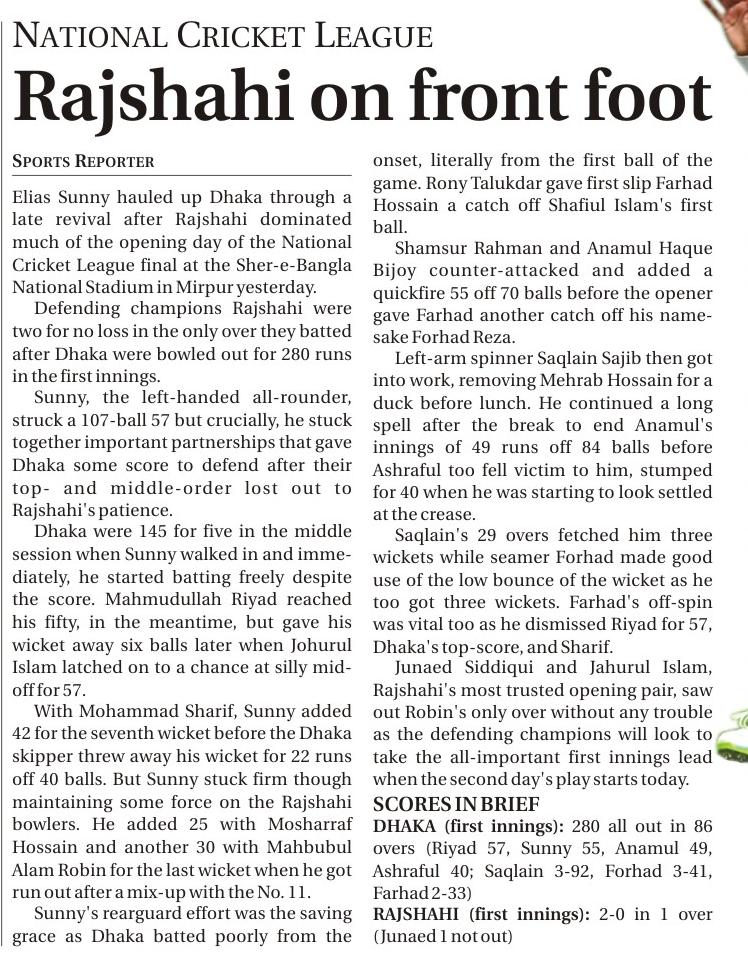 NATIONAL CRICKET LEAGUE

Rajshahi on front foot

SPORTS REPORTER

Elias Sunny hauled up Dhaka through a late revival after Rajshahi dominated much of the opening day of the National Cricket League final at the Sher-e-Bangla National Stadium in Mirpur yesterday.

Defending champions Rajshahi were two for no loss in the only over they batted after Dhaka were bowled out for 280 runs in the first innings.

Sunny, the left-handed all-rounder, struck a 107-ball 57 but crucially, he stuck together important partnerships that gave Dhaka some score to defend after their top- and middle-order lost out to Rajshahi's patience.

Dhaka were 145 for five in the middle session when Sunny walked in and immediately, he started batting freely despite the score. Mahmudullah Riyad reached his fifty, in the meantime, but gave his wicket away six balls later when Johurul Islam latched on to a chance at silly mid-off for 57.

With Mohammad Sharif, Sunny added 42 for the seventh wicket before the Dhaka skipper threw away his wicket for 22 runs off 40 balls. But Sunny stuck firm though maintaining some force on the Rajshahi bowlers. He added 25 with Mosharraf Hossain and another 30 with Mahbubul Alam Robin for the last wicket when he got run out after a mix-up with the No. 11.

Sunny's rearguard effort was the saving grace as Dhaka batted poorly from the onset, literally from the first ball of the game. Rony Talukdar gave first slip Farhad Hossain a catch off Shafiul Islam's first ball.

Shamsur Rahman and Anamul Haque Bijoy counter-attacked and added a quickfire 55 off 70 balls before the opener gave Farhad another catch off his namesake Forhad Reza.

Left-arm spinner Saqlain Sajib then got into work, removing Mehrab Hossain for a duck before lunch. He continued a long spell after the break to end Anamul's innings of 49 runs off 84 balls before Ashraful too fell victim to him, stumped for 40 when he was starting to look settled at the crease.

Saqlain's 29 overs fetched him three wickets while seamer Forhad made good use of the low bounce of the wicket as he too got three wickets. Farhad's off-spin was vital too as he dismissed Riyad for 57, Dhaka's top-score, and Sharif.

Junaed Siddiqui and Jahurul Islam, Rajshahi's most trusted opening pair, saw out Robin's only over without any trouble as the defending champions will look to take the all-important first innings lead when the second day's play starts today.

SCORES IN BRIEF

DHAKA (first innings): 280 all out in 86 overs (Riyad 57, Sunny 55, Anamul 49, Ashraful 40; Saqlain 3-92, Forhad 3-41, Farhad 2-33)

RAJSHAHI (first innings): 2-0 in 1 over (Junaed 1 not out)